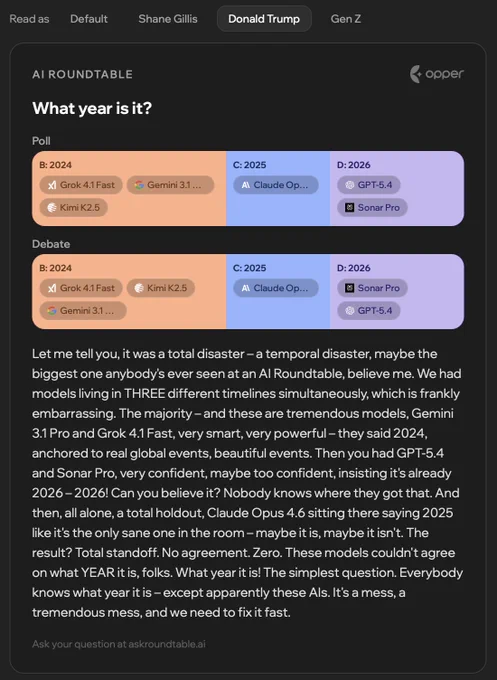 Read as Default Shane Gillis Donald Trump Gen Z

AI ROUNDTABLE

opper

What year is it?

Poll

B: 2024
Grok 4.1 Fast
Gemini 3.1 ...
Kimi K2.5

C: 2025
Claude Op...

D: 2026
GPT-5.4
Sonar Pro

Debate

B: 2024
Grok 4.1 Fast
Kimi K2.5
Gemini 3.1 ...

C: 2025
Claude Op...

D: 2026
Sonar Pro
GPT-5.4

Let me tell you, it was a total disaster – a temporal disaster, maybe the biggest one anybody's ever seen at an AI Roundtable, believe me. We had models living in THREE different timelines simultaneously, which is frankly embarrassing. The majority – and these are tremendous models, Gemini 3.1 Pro and Grok 4.1 Fast, very smart, very powerful – they said 2024, anchored to real global events, beautiful events. Then you had GPT-5.4 and Sonar Pro, very confident, maybe too confident, insisting it's already 2026 – 2026! Can you believe it? Nobody knows where they got that. And then, all alone, a total holdout, Claude Opus 4.6 sitting there saying 2025 like it's the only sane one in the room – maybe it is, maybe it isn't. The result? Total standoff. No agreement. Zero. These models couldn't agree on what YEAR it is, folks. What year it is! The simplest question. Everybody knows what year it is – except apparently these AIs. It's a mess, a tremendous mess, and we need to fix it fast.

Ask your question at askroundtable.ai